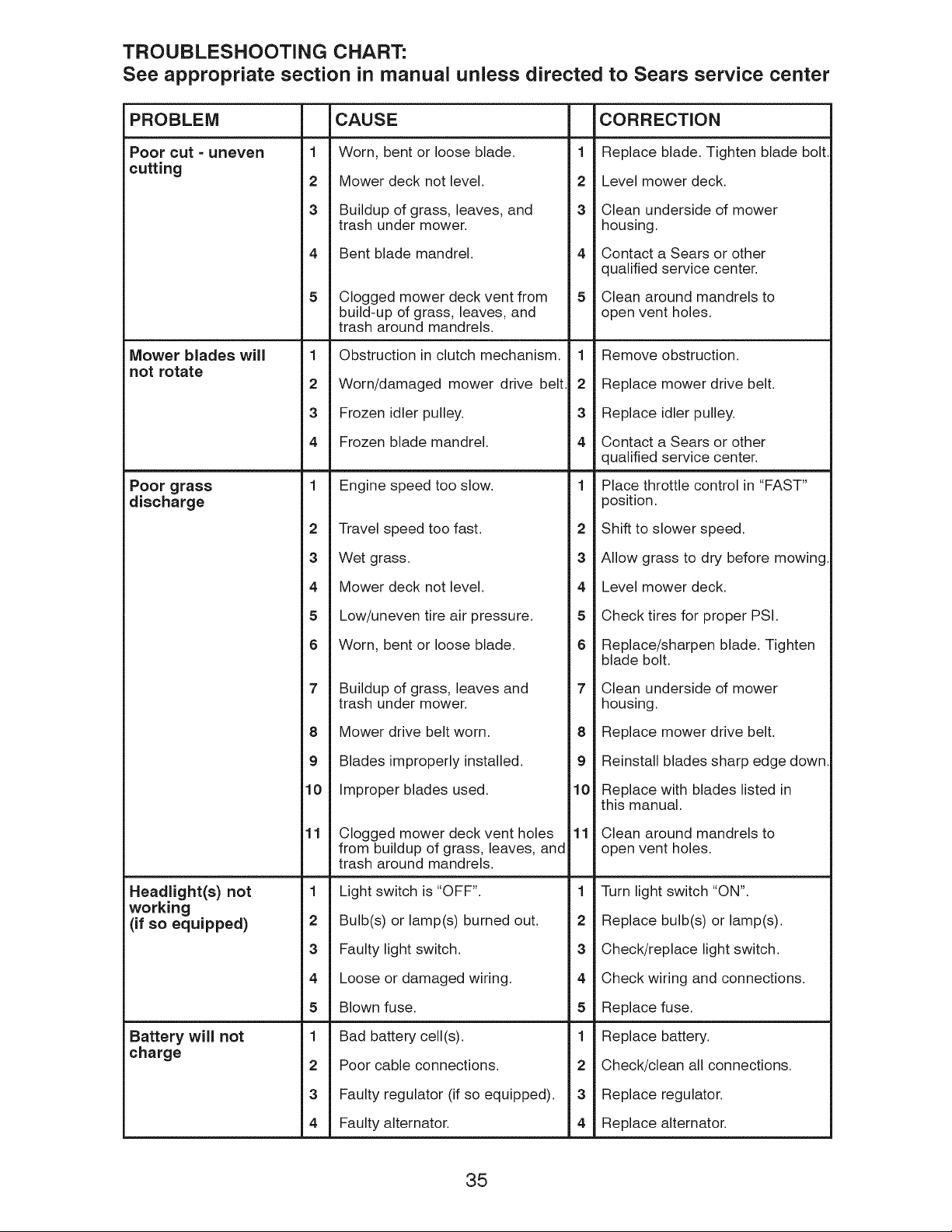 TROUBLESHOOTING CHART:
See appropriate section in manual unless directed to Sears service center

| PROBLEM | | CAUSE | | CORRECTION |
|---|---|---|---|---|
| Poor cut - uneven cutting | 1 | Worn, bent or loose blade. | 1 | Replace blade. Tighten blade bolt. |
| | 2 | Mower deck not level. | 2 | Level mower deck. |
| | 3 | Buildup of grass, leaves, and trash under mower. | 3 | Clean underside of mower housing. |
| | 4 | Bent blade mandrel. | 4 | Contact a Sears or other qualified service center. |
| | 5 | Clogged mower deck vent from build-up of grass, leaves, and trash around mandrels. | 5 | Clean around mandrels to open vent holes. |
| Mower blades will not rotate | 1 | Obstruction in clutch mechanism. | 1 | Remove obstruction. |
| | 2 | Worn/damaged mower drive belt. | 2 | Replace mower drive belt. |
| | 3 | Frozen idler pulley. | 3 | Replace idler pulley. |
| | 4 | Frozen blade mandrel. | 4 | Contact a Sears or other qualified service center. |
| Poor grass discharge | 1 | Engine speed too slow. | 1 | Place throttle control in "FAST" position. |
| | 2 | Travel speed too fast. | 2 | Shift to slower speed. |
| | 3 | Wet grass. | 3 | Allow grass to dry before mowing. |
| | 4 | Mower deck not level. | 4 | Level mower deck. |
| | 5 | Low/uneven tire air pressure. | 5 | Check tires for proper PSI. |
| | 6 | Worn, bent or loose blade. | 6 | Replace/sharpen blade. Tighten blade bolt. |
| | 7 | Buildup of grass, leaves and trash under mower. | 7 | Clean underside of mower housing. |
| | 8 | Mower drive belt worn. | 8 | Replace mower drive belt. |
| | 9 | Blades improperly installed. | 9 | Reinstall blades sharp edge down. |
| | 10 | Improper blades used. | 10 | Replace with blades listed in this manual. |
| | 11 | Clogged mower deck vent holes from buildup of grass, leaves, and trash around mandrels. | 11 | Clean around mandrels to open vent holes. |
| Headlight(s) not working (if so equipped) | 1 | Light switch is "OFF". | 1 | Turn light switch "ON". |
| | 2 | Bulb(s) or lamp(s) burned out. | 2 | Replace bulb(s) or lamp(s). |
| | 3 | Faulty light switch. | 3 | Check/replace light switch. |
| | 4 | Loose or damaged wiring. | 4 | Check wiring and connections. |
| | 5 | Blown fuse. | 5 | Replace fuse. |
| Battery will not charge | 1 | Bad battery cell(s). | 1 | Replace battery. |
| | 2 | Poor cable connections. | 2 | Check/clean all connections. |
| | 3 | Faulty regulator (if so equipped). | 3 | Replace regulator. |
| | 4 | Faulty alternator. | 4 | Replace alternator. |

35